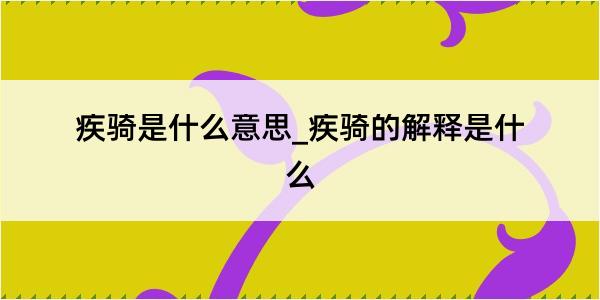 疾骑是什么意思_疾骑的解释是什么